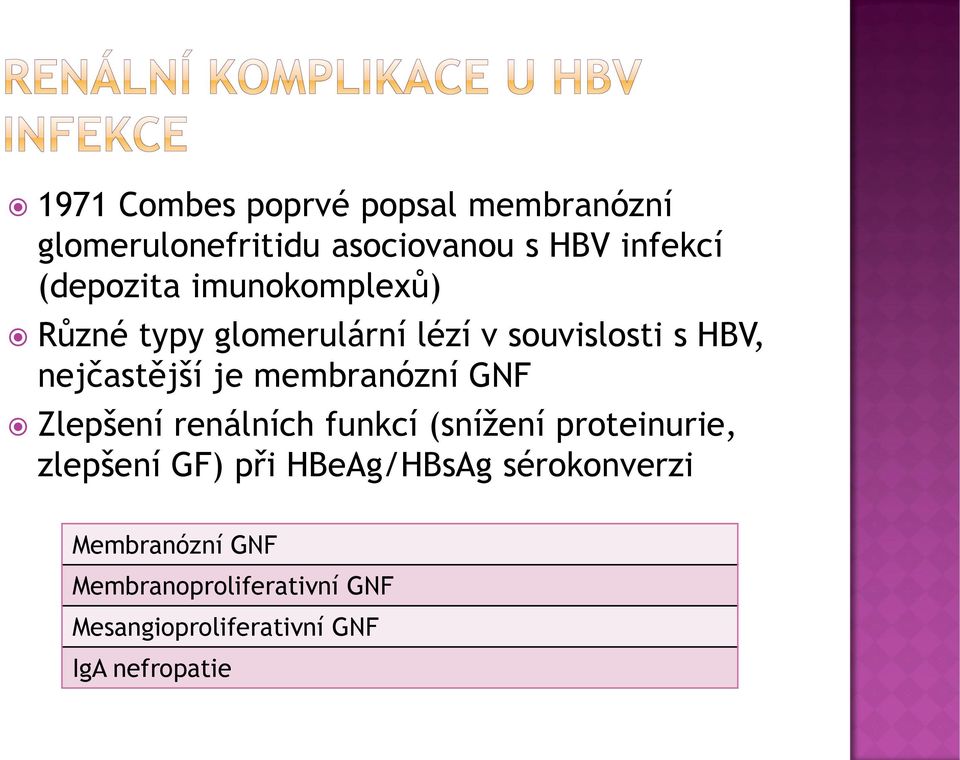 RENÁLNÍ KOMPLIKACE U HBV INFEKCE

1971 Combes poprvé popsal membranózní glomerulonefritidu asociovanou s HBV infekcí (depozita imunokomplexů)

Různé typy glomerulární lézí v souvislosti s HBV, nejčastější je membranózní GNF

Zlepšení renálních funkcí (snížení proteinurie, zlepšení GF) při HBeAg/HBsAg sérokonverzi

| Membranózní GNF |
|---|
| Membranoproliferativní GNF |
| Mesangioproliferativní GNF |
| IgA nefropatie |